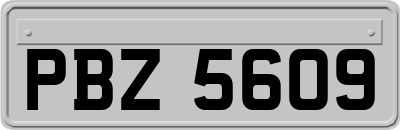 PBZ 5609